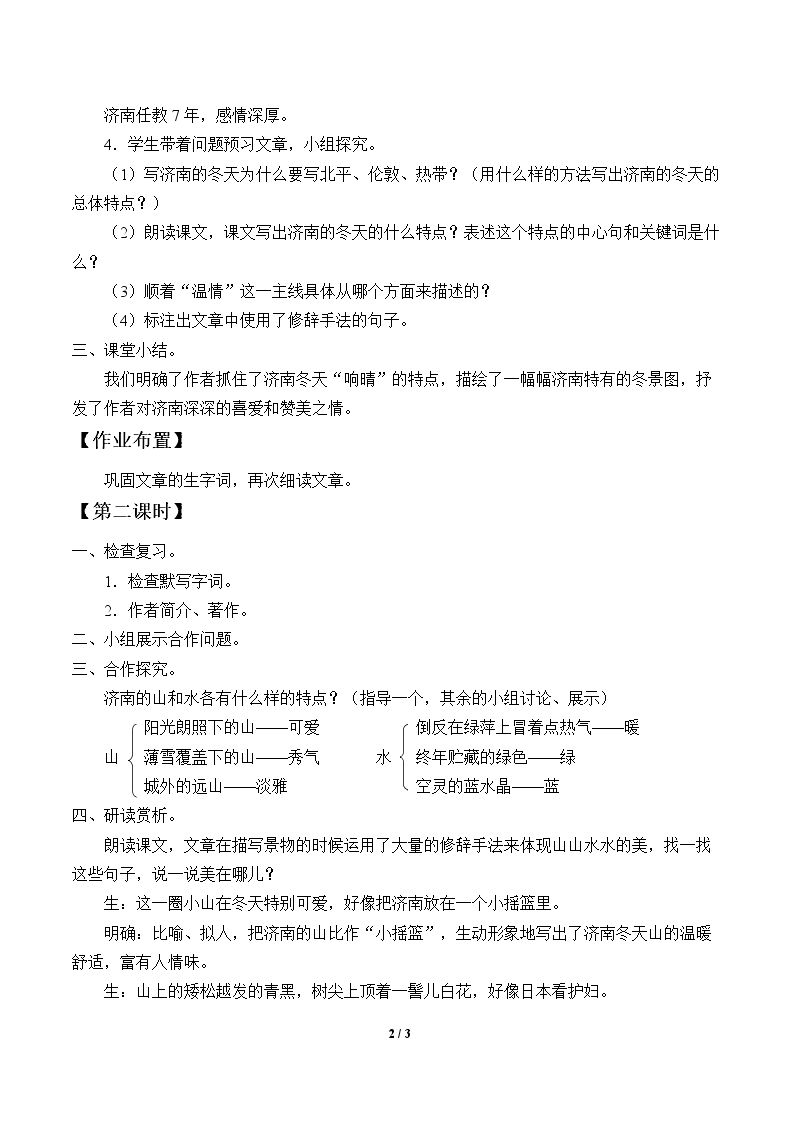 济南任教7年，感情深厚。

4．学生带着问题预习文章，小组探究。

（1）写济南的冬天为什么要写北平、伦敦、热带？（用什么样的方法写出济南的冬天的总体特点？）

（2）朗读课文，课文写出济南的冬天的什么特点？表述这个特点的中心句和关键词是什么？

（3）顺着“温情”这一主线具体从哪个方面来描述的？

（4）标注出文章中使用了修辞手法的句子。

三、课堂小结。

我们明确了作者抓住了济南冬天“响晴”的特点，描绘了一幅幅济南特有的冬景图，抒发了作者对济南深深的喜爱和赞美之情。

【作业布置】

巩固文章的生字词，再次细读文章。

【第二课时】

一、检查复习。

1．检查默写字词。

2．作者简介、著作。

二、小组展示合作问题。

三、合作探究。

济南的山和水各有什么样的特点？（指导一个，其余的小组讨论、展示）

山
阳光朗照下的山——可爱
薄雪覆盖下的山——秀气
城外的远山——淡雅

水
倒反在绿萍上冒着点热气——暖
终年贮藏的绿色——绿
空灵的蓝水晶——蓝

四、研读赏析。

朗读课文，文章在描写景物的时候运用了大量的修辞手法来体现山山水水的美，找一找这些句子，说一说美在哪儿？

生：这一圈小山在冬天特别可爱，好像把济南放在一个小摇篮里。

明确：比喻、拟人，把济南的山比作“小摇篮”，生动形象地写出了济南冬天山的温暖舒适，富有人情味。

生：山上的矮松越发的青黑，树尖上顶着一髻儿白花，好像日本看护妇。

2 / 3